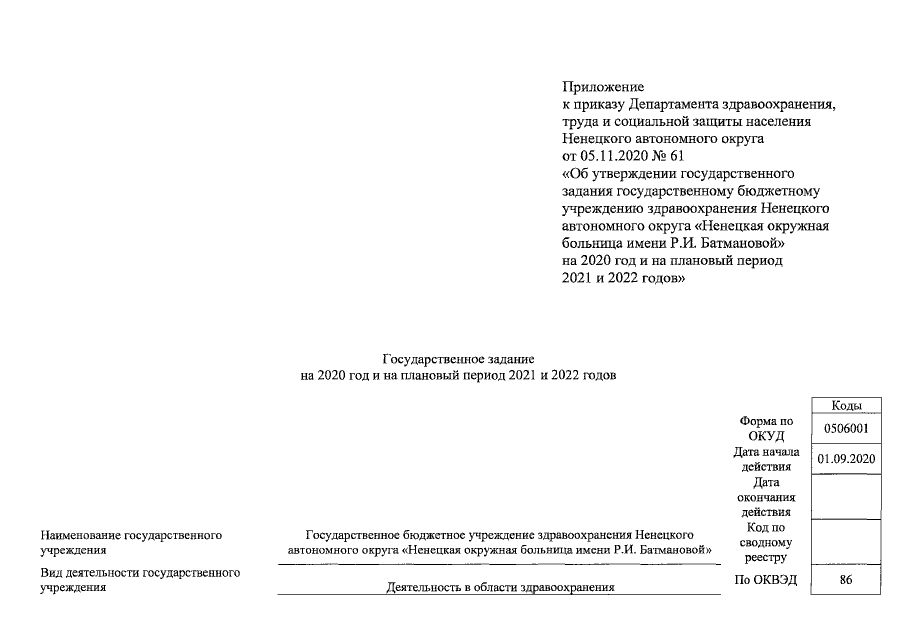 Приложение
к приказу Департамента здравоохранения, труда и социальной защиты населения Ненецкого автономного округа
от 05.11.2020 № 61
«Об утверждении государственного задания государственному бюджетному учреждению здравоохранения Ненецкого автономного округа «Ненецкая окружная больница имени Р.И. Батмановой» на 2020 год и на плановый период 2021 и 2022 годов»

Государственное задание
на 2020 год и на плановый период 2021 и 2022 годов

| | Коды |
|---|---|
| Форма по ОКУД | 0506001 |
| Дата начала действия | 01.09.2020 |
| Дата окончания действия | |
| Код по сводному реестру | |
| По ОКВЭД | 86 |

Наименование государственного учреждения
Государственное бюджетное учреждение здравоохранения Ненецкого автономного округа «Ненецкая окружная больница имени Р.И. Батмановой»

Вид деятельности государственного учреждения
Деятельность в области здравоохранения